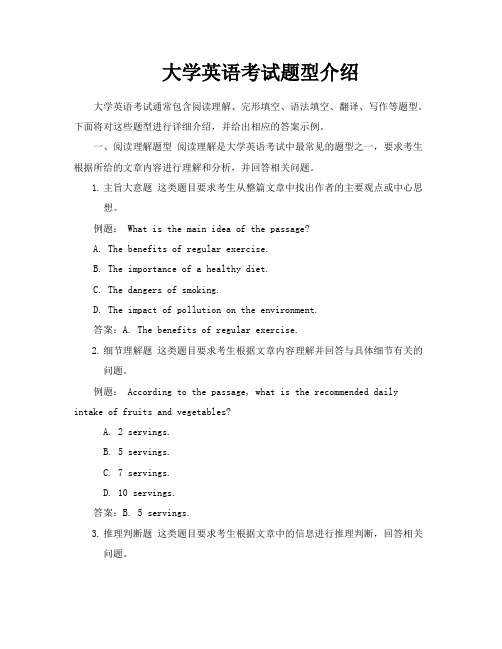 大学英语考试题型介绍

大学英语考试通常包含阅读理解、完形填空、语法填空、翻译、写作等题型。下面将对这些题型进行详细介绍，并给出相应的答案示例。

一、阅读理解题型 阅读理解是大学英语考试中最常见的题型之一，要求考生根据所给的文章内容进行理解和分析，并回答相关问题。

1. 主旨大意题 这类题目要求考生从整篇文章中找出作者的主要观点或中心思想。

例题： What is the main idea of the passage?

A. The benefits of regular exercise.

B. The importance of a healthy diet.

C. The dangers of smoking.

D. The impact of pollution on the environment.

答案：A. The benefits of regular exercise.

2. 细节理解题 这类题目要求考生根据文章内容理解并回答与具体细节有关的问题。

例题： According to the passage, what is the recommended daily intake of fruits and vegetables?

A. 2 servings.

B. 5 servings.

C. 7 servings.

D. 10 servings.

答案：B. 5 servings.

3. 推理判断题 这类题目要求考生根据文章中的信息进行推理判断，回答相关问题。